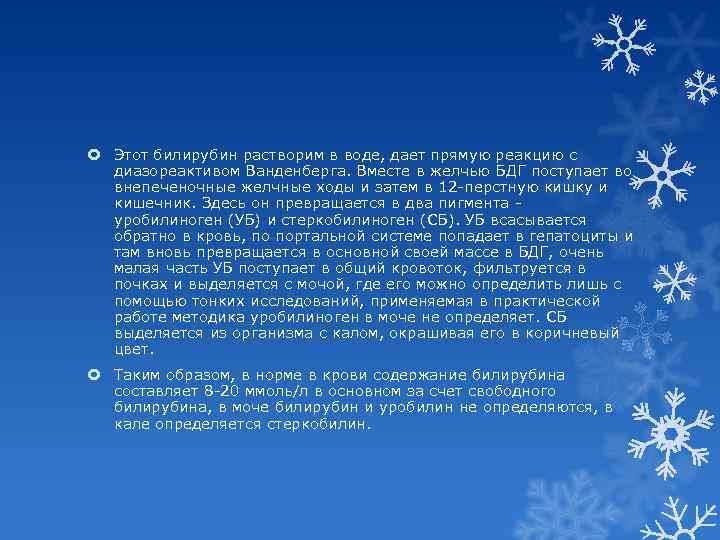 Этот билирубин растворим в воде, дает прямую реакцию с диазореактивом Ванденберга. Вместе в желчью БДГ поступает во внепеченочные желчные ходы и затем в 12-перстную кишку и кишечник. Здесь он превращается в два пигмента - уробилиноген (УБ) и стеркобилиноген (СБ). УБ всасывается обратно в кровь, по портальной системе попадает в гепатоциты и там вновь превращается в основной своей массе в БДГ, очень малая часть УБ поступает в общий кровоток, фильтруется в почках и выделяется с мочой, где его можно определить лишь с помощью тонких исследований, применяемая в практической работе методика уробилиноген в моче не определяет. СБ выделяется из организма с калом, окрашивая его в коричневый цвет.

Таким образом, в норме в крови содержание билирубина составляет 8-20 ммоль/л в основном за счет свободного билирубина, в моче билирубин и уробилин не определяются, в кале определяется стеркобилин.